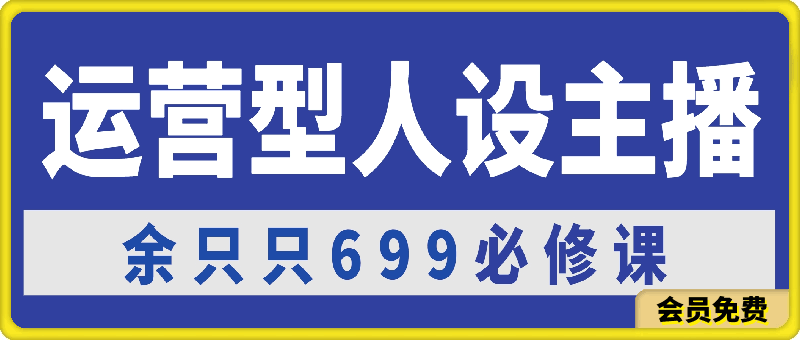 运营型人设主播

余只只699必修课

会员免费